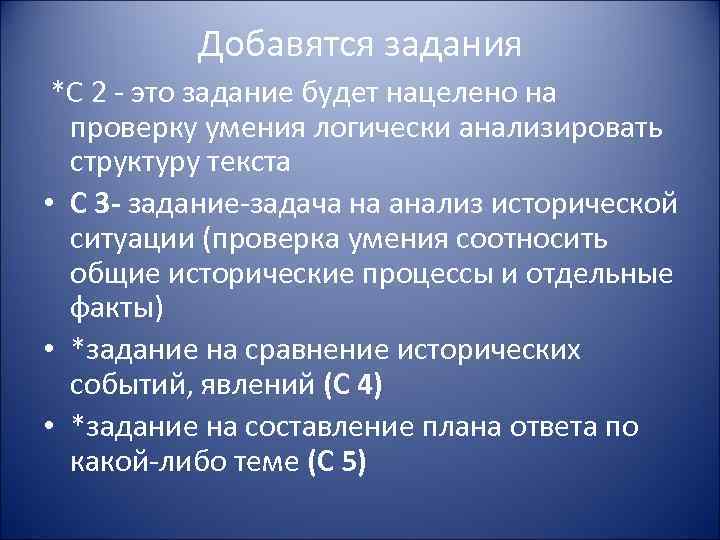 Добавятся задания

*С 2 - это задание будет нацелено на проверку умения логически анализировать структуру текста

• С 3- задание-задача на анализ исторической ситуации (проверка умения соотносить общие исторические процессы и отдельные факты)

• *задание на сравнение исторических событий, явлений (С 4)

• *задание на составление плана ответа по какой-либо теме (С 5)